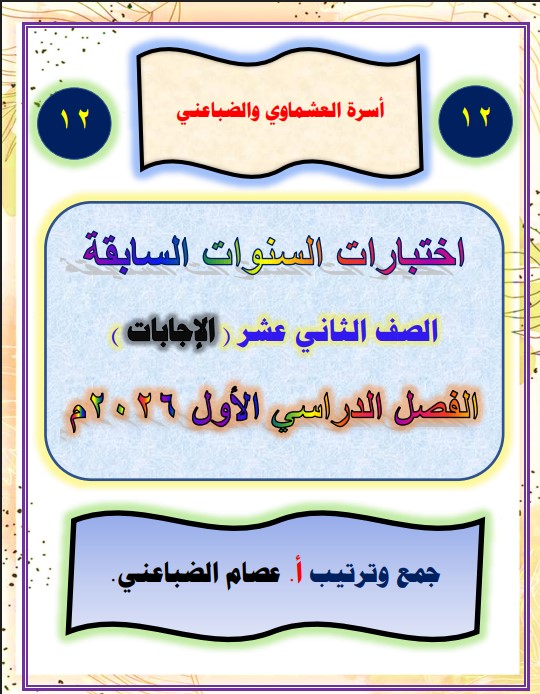 ١٢ أسرة العشماوي والضباعني ١٢

اختبارات السنوات السابقة

الصف الثاني عشر ( الإجابات )

الفصل الدراسي الأول ٢٠٢٦م

جمع وترتيب أ. عصام الضباعني.